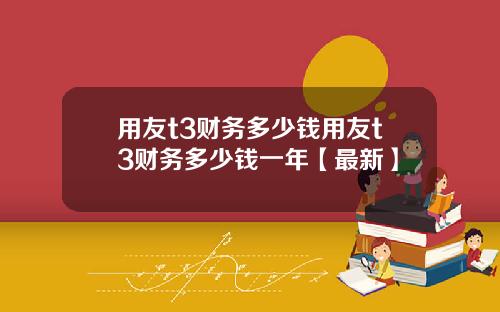 用友t3财务多少钱用友t3财务多少钱一年【最新】